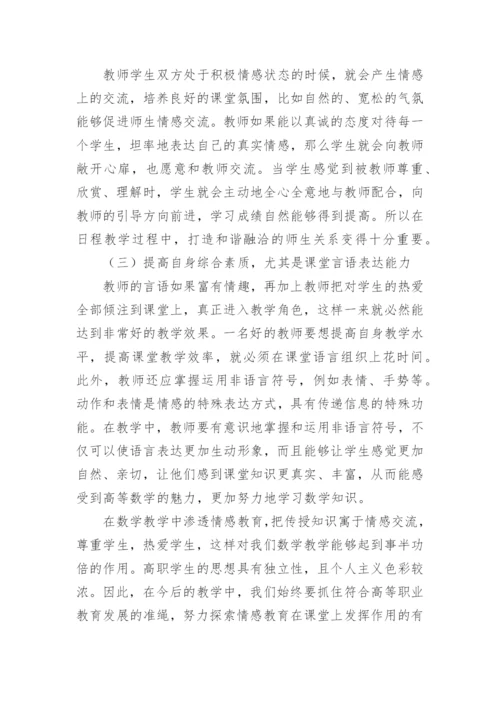 教师学生双方处于积极情感状态的时候，就会产生情感上的交流，培养良好的课堂氛围，比如自然的、宽松的气氛能够促进师生情感交流。教师如果能以真诚的态度对待每一个学生，坦率地表达自己的真实情感，那么学生就会向教师敞开心扉，也愿意和教师交流。当学生感觉到被教师尊重、欣赏、理解时，学生就会主动地全心全意地与教师配合，向教师的引导方向前进，学习成绩自然能够得到提高。所以在日程教学过程中，打造和谐融洽的师生关系变得十分重要。

（三）提高自身综合素质，尤其是课堂言语表达能力

教师的言语如果富有情趣，再加上教师把对学生的热爱全部倾注到课堂上，真正进入教学角色，这样一来就必然能达到非常好的教学效果。一名好的教师要想提高自身教学水平，提高课堂教学效率，就必须在课堂语言组织上花时间。此外，教师还应掌握运用非语言符号，例如表情、手势等。动作和表情是情感的特殊表达方式，具有传递信息的特殊功能。在教学中，教师要有意识地掌握和运用非语言符号，不仅可以使语言表达更加生动形象，而且能够让学生感觉更加自然、亲切，让他们感到课堂知识更真实、丰富，从而能感受到高等数学的魅力，更加努力地学习数学知识。

在数学教学中渗透情感教育，把传授知识寓于情感交流，尊重学生，热爱学生，这样对我们数学教学能够起到事半功倍的作用。高职学生的思想具有独立性，且个人主义色彩较浓。因此，在今后的教学中，我们始终要抓住符合高等职业教育发展的准绳，努力探索情感教育在课堂上发挥作用的有